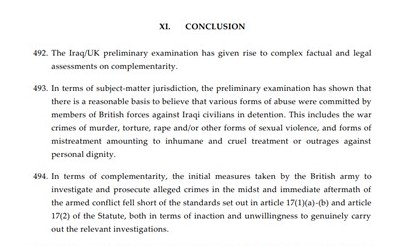 XI. CONCLUSION

492. The Iraq/UK preliminary examination has given rise to complex factual and legal assessments on complementarity.

493. In terms of subject-matter jurisdiction, the preliminary examination has shown that there is a reasonable basis to believe that various forms of abuse were committed by members of British forces against Iraqi civilians in detention. This includes the war crimes of murder, torture, rape and/or other forms of sexual violence, and forms of mistreatment amounting to inhumane and cruel treatment or outrages against personal dignity.

494. In terms of complementarity, the initial measures taken by the British army to investigate and prosecute alleged crimes in the midst and immediate aftermath of the armed conflict fell short of the standards set out in article 17(1)(a)-(b) and article 17(2) of the Statute, both in terms of inaction and unwillingness to genuinely carry out the relevant investigations.